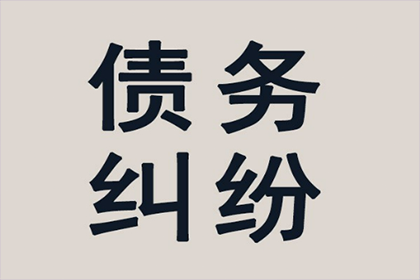 债务
纠纷